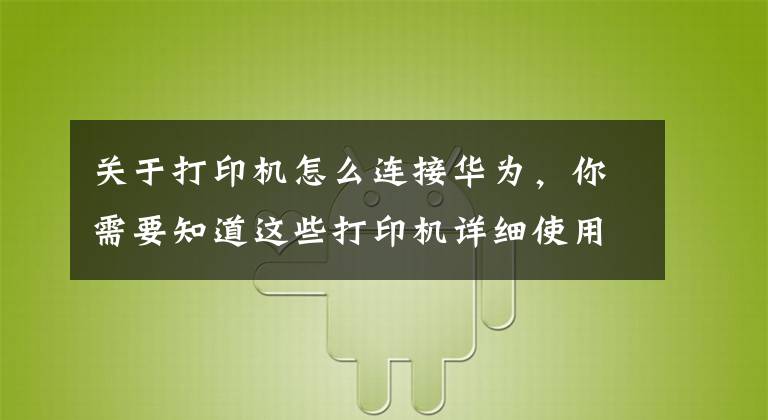 关于打印机怎么连接华为，你需要知道这些打印机详细使用